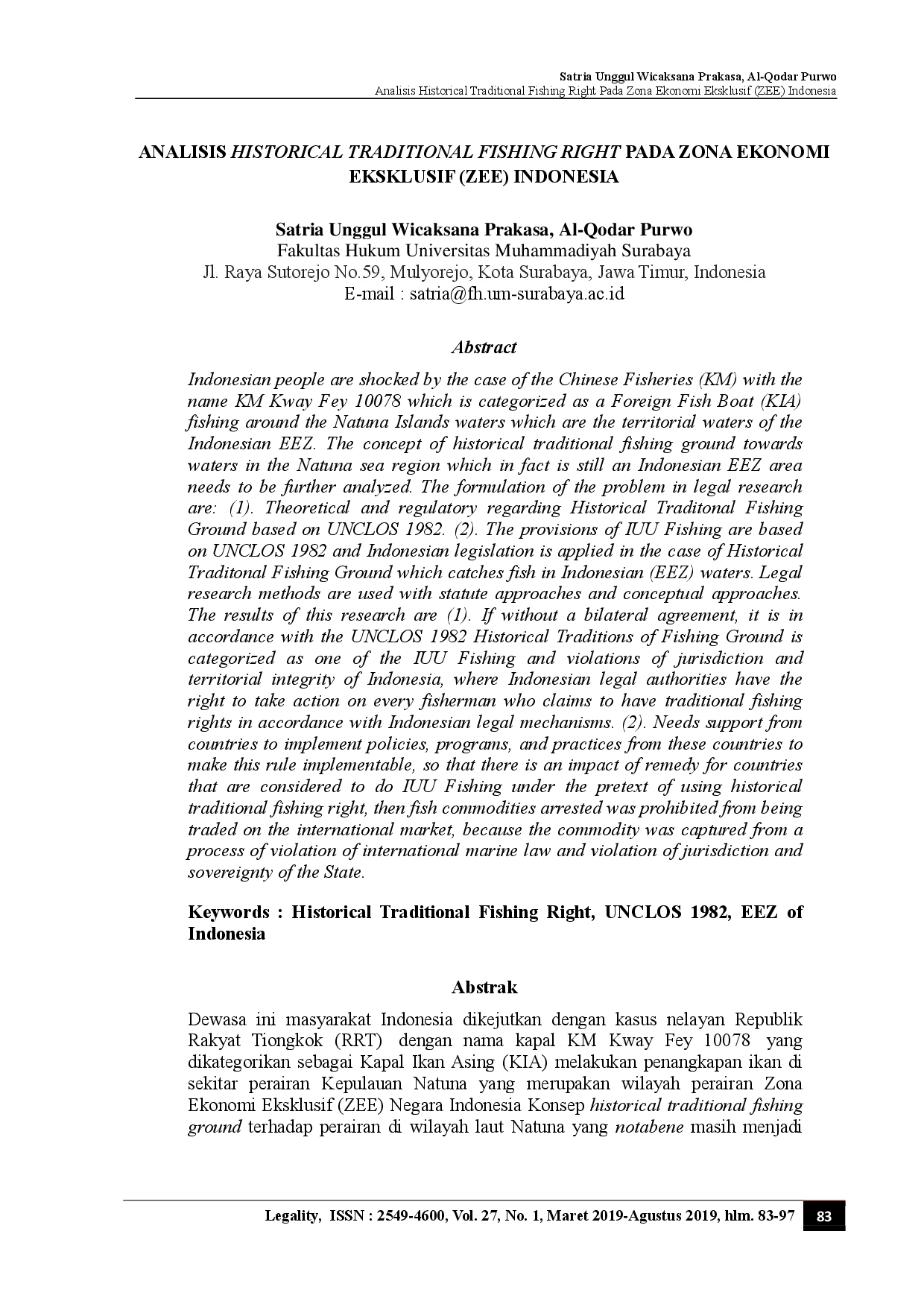 Satria Unggul Wicaksana Prakasa, Al-Qodar Purwo
Analisis Historical Traditional Fishing Right Pada Zona Ekonomi Eksklusif (ZEE) Indonesia

ANALISIS HISTORICAL TRADITIONAL FISHING RIGHT PADA ZONA EKONOMI EKSKLUSIF (ZEE) INDONESIA

Satria Unggul Wicaksana Prakasa, Al-Qodar Purwo
Fakultas Hukum Universitas Muhammadiyah Surabaya
Jl. Raya Sutorejo No.59, Mulyorejo, Kota Surabaya, Jawa Timur, Indonesia
E-mail : satria@fh.um-surabaya.ac.id

Abstract

Indonesian people are shocked by the case of the Chinese Fisheries (KM) with the name KM Kway Fey 10078 which is categorized as a Foreign Fish Boat (KIA) fishing around the Natuna Islands waters which are the territorial waters of the Indonesian EEZ. The concept of historical traditional fishing ground towards waters in the Natuna sea region which in fact is still an Indonesian EEZ area needs to be further analyzed. The formulation of the problem in legal research are: (1). Theoretical and regulatory regarding Historical Traditonal Fishing Ground based on UNCLOS 1982. (2). The provisions of IUU Fishing are based on UNCLOS 1982 and Indonesian legislation is applied in the case of Historical Traditonal Fishing Ground which catches fish in Indonesian (EEZ) waters. Legal research methods are used with statute approaches and conceptual approaches. The results of this research are (1). If without a bilateral agreement, it is in accordance with the UNCLOS 1982 Historical Traditions of Fishing Ground is categorized as one of the IUU Fishing and violations of jurisdiction and territorial integrity of Indonesia, where Indonesian legal authorities have the right to take action on every fisherman who claims to have traditional fishing rights in accordance with Indonesian legal mechanisms. (2). Needs support from countries to implement policies, programs, and practices from these countries to make this rule implementable, so that there is an impact of remedy for countries that are considered to do IUU Fishing under the pretext of using historical traditional fishing right, then fish commodities arrested was prohibited from being traded on the international market, because the commodity was captured from a process of violation of international marine law and violation of jurisdiction and sovereignty of the State.

Keywords : Historical Traditional Fishing Right, UNCLOS 1982, EEZ of Indonesia

Abstrak

Dewasa ini masyarakat Indonesia dikejutkan dengan kasus nelayan Republik Rakyat Tiongkok (RRT) dengan nama kapal KM Kway Fey 10078 yang dikategorikan sebagai Kapal Ikan Asing (KIA) melakukan penangkapan ikan di sekitar perairan Kepulauan Natuna yang merupakan wilayah perairan Zona Ekonomi Eksklusif (ZEE) Negara Indonesia Konsep historical traditional fishing ground terhadap perairan di wilayah laut Natuna yang notabene masih menjadi

Legality, ISSN : 2549-4600, Vol. 27, No. 1, Maret 2019-Agustus 2019, hlm. 83-97 83